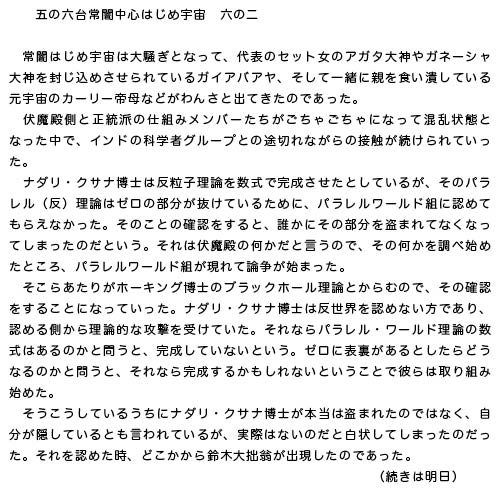 五の六台常闇中心はじめ宇宙　六の二

常闇はじめ宇宙は大騒ぎとなって、代表のセット女のアガタ大神やガネーシャ大神を封じ込めさせられているガイアバアヤ、そして一緒に親を食い潰している元宇宙のカーリー帝母などがわんさと出てきたのであった。

伏魔殿側と正統派の仕組みメンバーたちがごちゃごちゃになって混乱状態となった中で、インドの科学者グループとの途切れながらの接触が続けられていった。

ナダリ・クサナ博士は反粒子理論を数式で完成させたとしているが、そのパラレル（反）理論はゼロの部分が抜けているために、パラレルワールド組に認めてもらえなかった。そのことの確認をすると、誰かにその部分を盗まれてなくなってしまったのだという。それは伏魔殿の何かだと言うので、その何かを調べ始めたところ、パラレルワールド組が現れて論争が始まった。

そこらあたりがホーキング博士のブラックホール理論とからむので、その確認をすることになっていった。ナダリ・クサナ博士は反世界を認めない方であり、認める側から理論的な攻撃を受けていた。それならパラレル・ワールド理論の数式はあるのかと問うと、完成していないという。ゼロに表裏があるとしたらどうなるのかと問うと、それなら完成するかもしれないということで彼らは取り組み始めた。

そうこうしているうちにナダリ・クサナ博士が本当は盗まれたのではなく、自分が隠しているとも言われているが、実際はないのだと白状してしまったのだった。それを認めた時、どこかから鈴木大拙翁が出現したのであった。

（続きは明日）